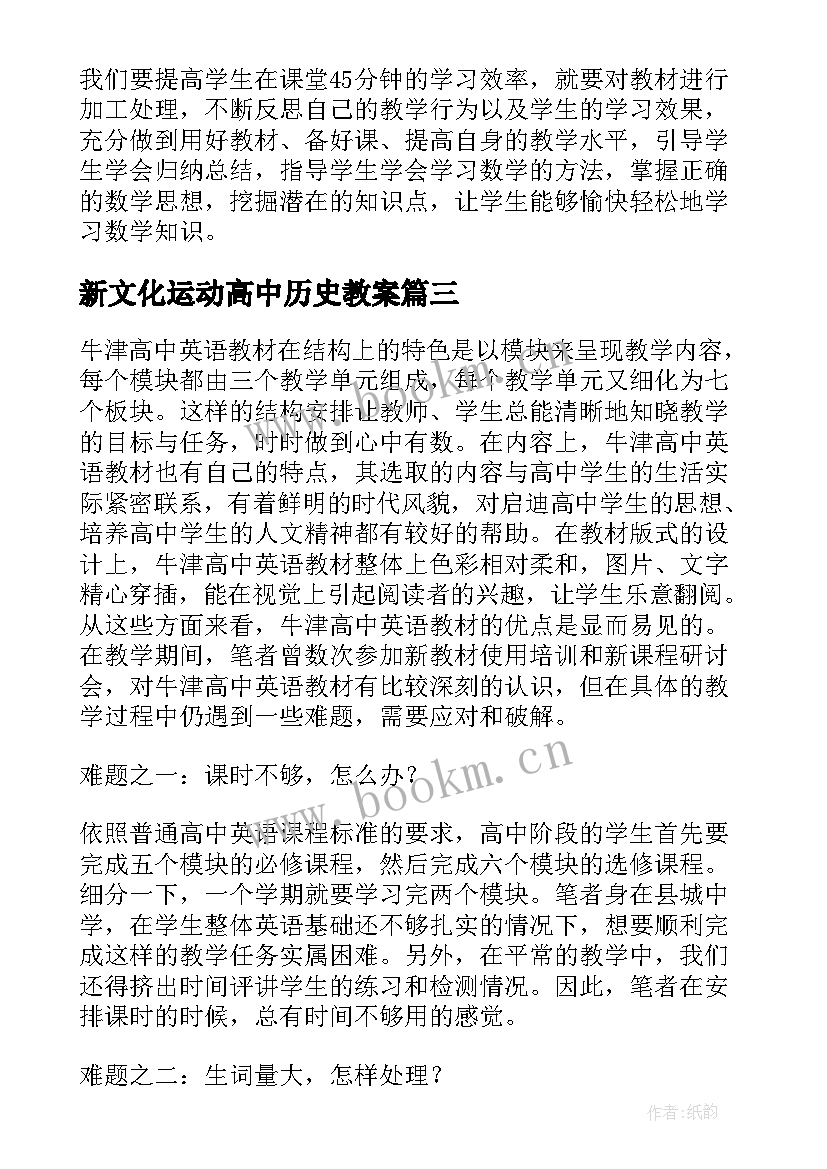 我们要提高学生在课堂45分钟的学习效率，就要对教材进行加工处理，不断反思自己的教学行为以及学生的学习效果，充分做到用好教材、备好课、提高自身的教学水平，引导学生学会归纳总结，指导学生学会学习数学的方法，掌握正确的数学思想，挖掘潜在的知识点，让学生能够愉快轻松地学习数学知识。

新文化运动高中历史教案篇三

牛津高中英语教材在结构上的特色是以模块来呈现教学内容，每个模块都由三个教学单元组成，每个教学单元又细化为七个板块。这样的结构安排让教师、学生总能清晰地知晓教学的目标与任务，时时做到心中有数。在内容上，牛津高中英语教材也有自己的特点，其选取的内容与高中学生的生活实际紧密联系，有着鲜明的时代风貌，对启迪高中学生的思想、培养高中学生的人文精神都有较好的帮助。在教材版式的设计上，牛津高中英语教材整体上色彩相对柔和，图片、文字精心穿插，能在视觉上引起阅读者的兴趣，让学生乐意翻阅。从这些方面来看，牛津高中英语教材的优点是显而易见的。在教学期间，笔者曾数次参加新教材使用培训和新课程研讨会，对牛津高中英语教材有比较深刻的认识，但在具体的教学过程中仍遇到一些难题，需要应对和破解。

难题之一：课时不够，怎么办？

依照普通高中英语课程标准的要求，高中阶段的学生首先要完成五个模块的必修课程，然后完成六个模块的选修课程。细分一下，一个学期就要学习完两个模块。笔者身在县城中学，在学生整体英语基础还不够扎实的情况下，想要顺利完成这样的教学任务实属困难。另外，在平常的教学中，我们还得挤出时间评讲学生的练习和检测情况。因此，笔者在安排课时的时候，总有时间不够用的感觉。

难题之二：生词量大，怎样处理？

www.bookm.cn

作者:纸韵